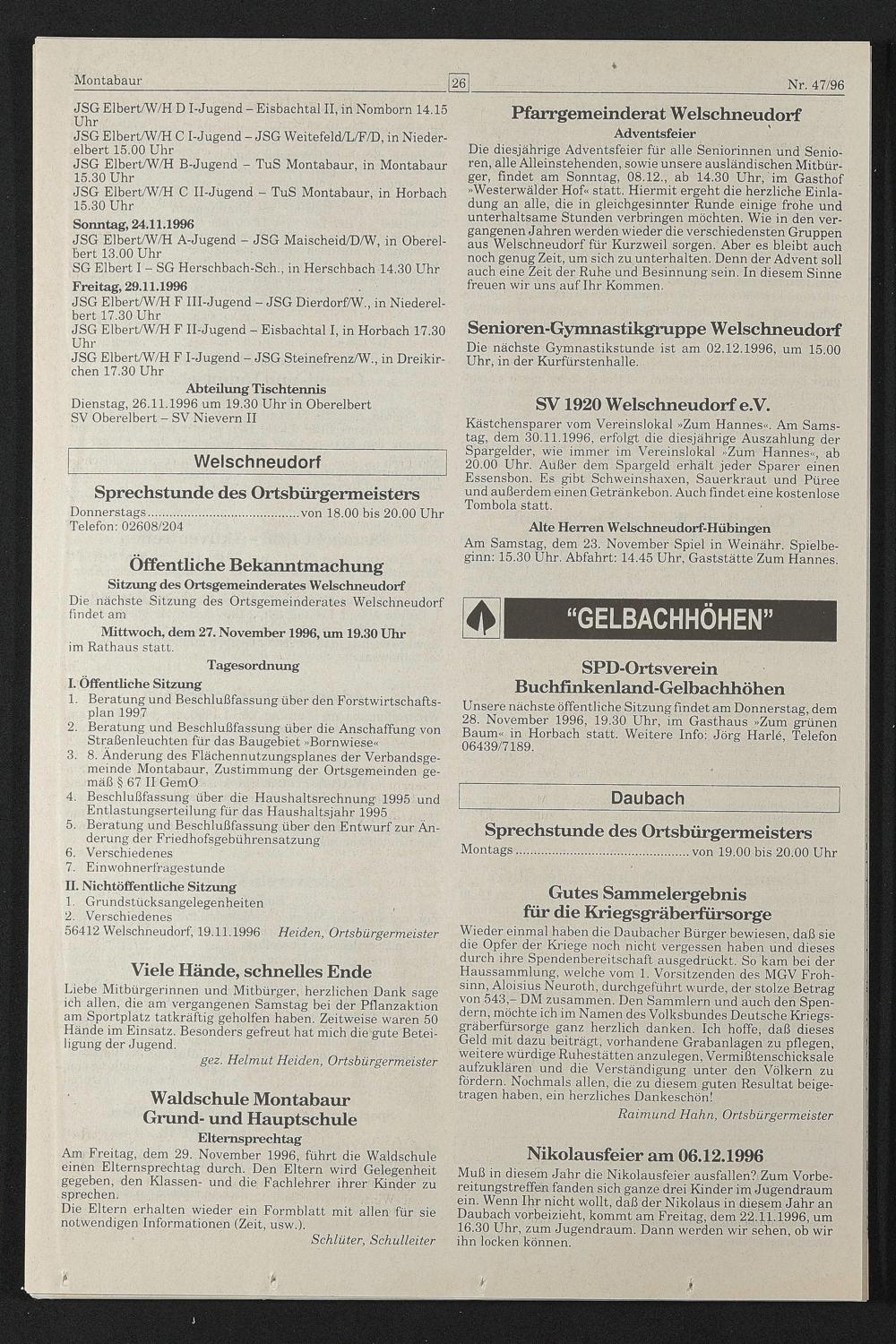 Montabaur

26

Nr. 47/96

JSG Elbert/W/H D I-Jugend – Eisbachtal II, in Nomborn 14.15 Uhr
JSG Elbert/W/H C I-Jugend – JSG Weitefeld/L/F/D, in Niederelbert 15.00 Uhr
JSG Elbert/W/H B-Jugend – TuS Montabaur, in Montabaur 15.30 Uhr
JSG Elbert/W/H C II-Jugend – TuS Montabaur, in Horbach 15.30 Uhr

Sonntag, 24.11.1996
JSG Elbert/W/H A-Jugend – JSG Maischeid/D/W, in Oberelbert 13.00 Uhr
SG Elbert I – SG Herschbach-Sch., in Herschbach 14.30 Uhr

Freitag, 29.11.1996
JSG Elbert/W/H F III-Jugend – JSG Dierdorf/W., in Niederelbert 17.30 Uhr
JSG Elbert/W/H F II-Jugend – Eisbachtal I, in Horbach 17.30 Uhr
JSG Elbert/W/H F I-Jugend – JSG Steinefrenz/W., in Dreikirchen 17.30 Uhr

Abteilung Tischtennis
Dienstag, 26.11.1996 um 19.30 Uhr in Oberelbert
SV Oberelbert – SV Nievern II

Welschneudorf

Sprechstunde des Ortsbürgermeisters
Donnerstags von 18.00 bis 20.00 Uhr
Telefon: 02608/204

Öffentliche Bekanntmachung
Sitzung des Ortsgemeinderates Welschneudorf

Die nächste Sitzung des Ortsgemeinderates Welschneudorf findet am

Mittwoch, dem 27. November 1996, um 19.30 Uhr
im Rathaus statt.

Tagesordnung
I. Öffentliche Sitzung
1. Beratung und Beschlußfassung über den Forstwirtschaftsplan 1997
2. Beratung und Beschlußfassung über die Anschaffung von Straßenleuchten für das Baugebiet »Bornwiese«
3. 8. Änderung des Flächennutzungsplanes der Verbandsgemeinde Montabaur, Zustimmung der Ortsgemeinden gemäß § 67 II GemO
4. Beschlußfassung über die Haushaltsrechnung 1995 und Entlastungserteilung für das Haushaltsjahr 1995
5. Beratung und Beschlußfassung über den Entwurf zur Änderung der Friedhofsgebührensatzung
6. Verschiedenes
7. Einwohnerfragestunde
II. Nichtöffentliche Sitzung
1. Grundstücksangelegenheiten
2. Verschiedenes
56412 Welschneudorf, 19.11.1996 Heiden, Ortsbürgermeister

Viele Hände, schnelles Ende

Liebe Mitbürgerinnen und Mitbürger, herzlichen Dank sage ich allen, die am vergangenen Samstag bei der Pflanzaktion am Sportplatz tatkräftig geholfen haben. Zeitweise waren 50 Hände im Einsatz. Besonders gefreut hat mich die gute Beteiligung der Jugend.

gez. Helmut Heiden, Ortsbürgermeister

Waldschule Montabaur
Grund- und Hauptschule
Elternsprechtag

Am Freitag, dem 29. November 1996, führt die Waldschule einen Elternsprechtag durch. Den Eltern wird Gelegenheit gegeben, den Klassen- und die Fachlehrer ihrer Kinder zu sprechen.
Die Eltern erhalten wieder ein Formblatt mit allen für sie notwendigen Informationen (Zeit, usw.).

Schlüter, Schulleiter

Pfarrgemeinderat Welschneudorf
Adventsfeier

Die diesjährige Adventsfeier für alle Seniorinnen und Senioren, alle Alleinstehenden, sowie unsere ausländischen Mitbürger, findet am Sonntag, 08.12., ab 14.30 Uhr, im Gasthof »Westerwälder Hof« statt. Hiermit ergeht die herzliche Einladung an alle, die in gleichgesinnter Runde einige frohe und unterhaltsame Stunden verbringen möchten. Wie in den vergangenen Jahren werden wieder die verschiedensten Gruppen aus Welschneudorf für Kurzweil sorgen. Aber es bleibt auch noch genug Zeit, um sich zu unterhalten. Denn der Advent soll auch eine Zeit der Ruhe und Besinnung sein. In diesem Sinne freuen wir uns auf Ihr Kommen.

Senioren-Gymnastikgruppe Welschneudorf

Die nächste Gymnastikstunde ist am 02.12.1996, um 15.00 Uhr, in der Kurfürstenhalle.

SV 1920 Welschneudorf e.V.

Kästchensparer vom Vereinslokal »Zum Hannes«. Am Samstag, dem 30.11.1996, erfolgt die diesjährige Auszahlung der Spargelder, wie immer im Vereinslokal »Zum Hannes«, ab 20.00 Uhr. Außer dem Spargeld erhält jeder Sparer einen Essensbon. Es gibt Schweinshaxen, Sauerkraut und Püree und außerdem einen Getränkebon. Auch findet eine kostenlose Tombola statt.

Alte Herren Welschneudorf-Hübingen
Am Samstag, dem 23. November Spiel in Weinähr. Spielbeginn: 15.30 Uhr. Abfahrt: 14.45 Uhr, Gaststätte Zum Hannes.

"GELBACHHÖHEN"

SPD-Ortsverein
Buchfinkenland-Gelbachhöhen

Unsere nächste öffentliche Sitzung findet am Donnerstag, dem 28. November 1996, 19.30 Uhr, im Gasthaus »Zum grünen Baum« in Horbach statt. Weitere Info: Jörg Harlé, Telefon 06439/7189.

Daubach

Sprechstunde des Ortsbürgermeisters
Montags von 19.00 bis 20.00 Uhr

Gutes Sammelergebnis
für die Kriegsgräberfürsorge

Wieder einmal haben die Daubacher Bürger bewiesen, daß sie die Opfer der Kriege noch nicht vergessen haben und dieses durch ihre Spendenbereitschaft ausgedrückt. So kam bei der Haussammlung, welche vom 1. Vorsitzenden des MGV Frohsinn, Aloisius Neuroth, durchgeführt wurde, der stolze Betrag von 543,– DM zusammen. Den Sammlern und auch den Spendern, möchte ich im Namen des Volksbundes Deutsche Kriegsgräberfürsorge ganz herzlich danken. Ich hoffe, daß dieses Geld mit dazu beiträgt, vorhandene Grabanlagen zu pflegen, weitere würdige Ruhestätten anzulegen, Vermißtenschicksale aufzuklären und die Verständigung unter den Völkern zu fördern. Nochmals allen, die zu diesem guten Resultat beigetragen haben, ein herzliches Dankeschön!

Raimund Hahn, Ortsbürgermeister

Nikolausfeier am 06.12.1996

Muß in diesem Jahr die Nikolausfeier ausfallen? Zum Vorbereitungstreffen fanden sich ganze drei Kinder im Jugendraum ein. Wenn Ihr nicht wollt, daß der Nikolaus in diesem Jahr an Daubach vorbeizieht, kommt am Freitag, dem 22.11.1996, um 16.30 Uhr, zum Jugendraum. Dann werden wir sehen, ob wir ihn locken können.